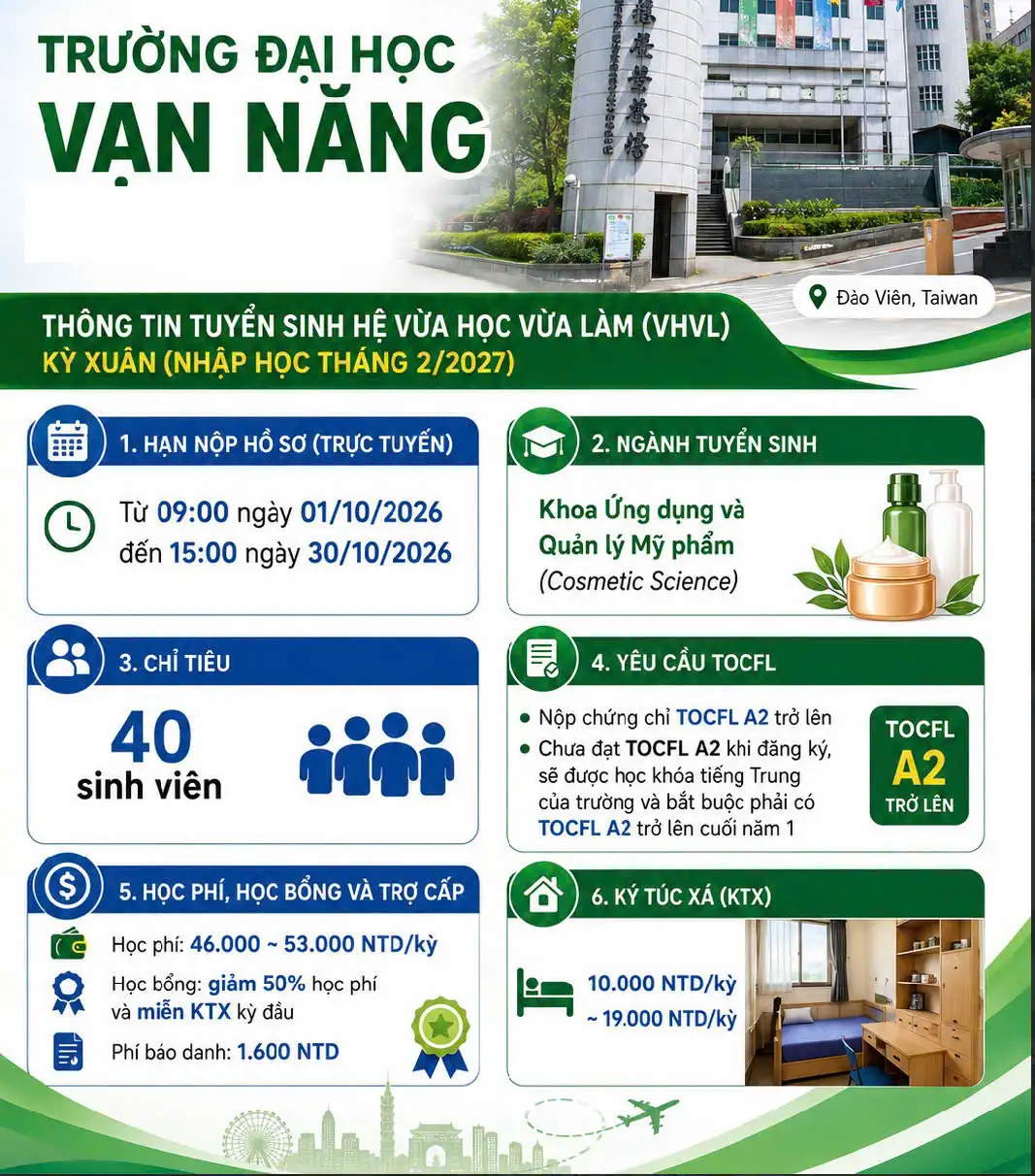 TRƯỜNG ĐẠI HỌC
VẠN NĂNG

Đào Viên, Taiwan

THÔNG TIN TUYỂN SINH HỆ VỪA HỌC VỪA LÀM (VHVL)
KỲ XUÂN (NHẬP HỌC THÁNG 2/2027)

1. HẠN NỘP HỒ SƠ (TRỰC TUYẾN)

Từ 09:00 ngày 01/10/2026
đến 15:00 ngày 30/10/2026

2. NGÀNH TUYỂN SINH

Khoa Ứng dụng và
Quản lý Mỹ phẩm
(Cosmetic Science)

3. CHỈ TIÊU

40
sinh viên

4. YÊU CẦU TOCFL

• Nộp chứng chỉ TOCFL A2 trở lên
• Chưa đạt TOCFL A2 khi đăng ký, sẽ được học khóa tiếng Trung của trường và bắt buộc phải có TOCFL A2 trở lên cuối năm 1

TOCFL
A2
TRỞ LÊN

5. HỌC PHÍ, HỌC BỔNG VÀ TRỢ CẤP

Học phí: 46.000 ~ 53.000 NTD/kỳ

Học bổng: giảm 50% học phí và miễn KTX kỳ đầu

Phí báo danh: 1.600 NTD

6. KÝ TÚC XÁ (KTX)

10.000 NTD/kỳ
~ 19.000 NTD/kỳ